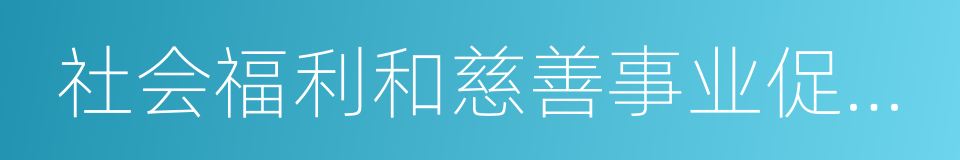 社会福利和慈善事业促...